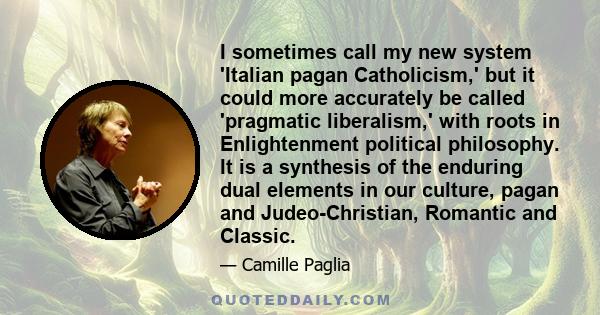 I sometimes call my new system 'Italian pagan Catholicism,' but it could more accurately be called 'pragmatic liberalism,' with roots in Enlightenment political philosophy. It is a synthesis of the enduring dual elements in our culture, pagan and Judeo-Christian, Romantic and Classic.

— Camille Paglia

QUOTEDDAILY.COM